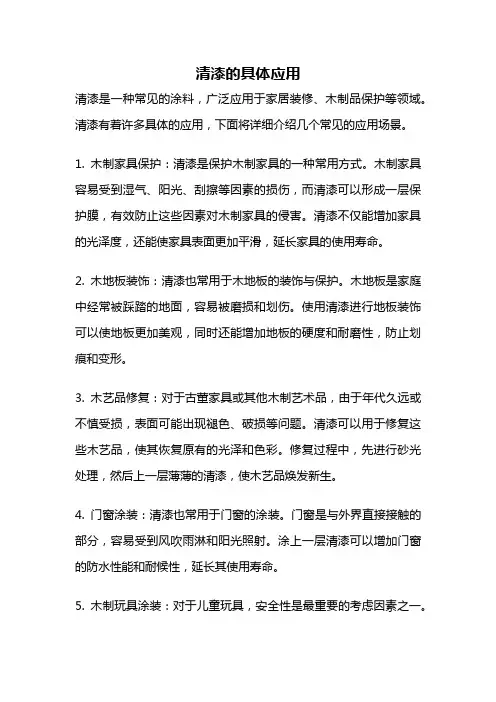 清漆的具体应用

清漆是一种常见的涂料，广泛应用于家居装修、木制品保护等领域。清漆有着许多具体的应用，下面将详细介绍几个常见的应用场景。

1. 木制家具保护：清漆是保护木制家具的一种常用方式。木制家具容易受到湿气、阳光、刮擦等因素的损伤，而清漆可以形成一层保护膜，有效防止这些因素对木制家具的侵害。清漆不仅能增加家具的光泽度，还能使家具表面更加平滑，延长家具的使用寿命。

2. 木地板装饰：清漆也常用于木地板的装饰与保护。木地板是家庭中经常被踩踏的地面，容易被磨损和划伤。使用清漆进行地板装饰可以使地板更加美观，同时还能增加地板的硬度和耐磨性，防止划痕和变形。

3. 木艺品修复：对于古董家具或其他木制艺术品，由于年代久远或不慎受损，表面可能出现褪色、破损等问题。清漆可以用于修复这些木艺品，使其恢复原有的光泽和色彩。修复过程中，先进行砂光处理，然后上一层薄薄的清漆，使木艺品焕发新生。

4. 门窗涂装：清漆也常用于门窗的涂装。门窗是与外界直接接触的部分，容易受到风吹雨淋和阳光照射。涂上一层清漆可以增加门窗的防水性能和耐候性，延长其使用寿命。

5. 木制玩具涂装：对于儿童玩具，安全性是最重要的考虑因素之一。